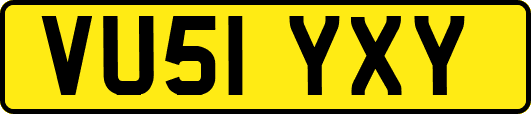 VU51 YXY